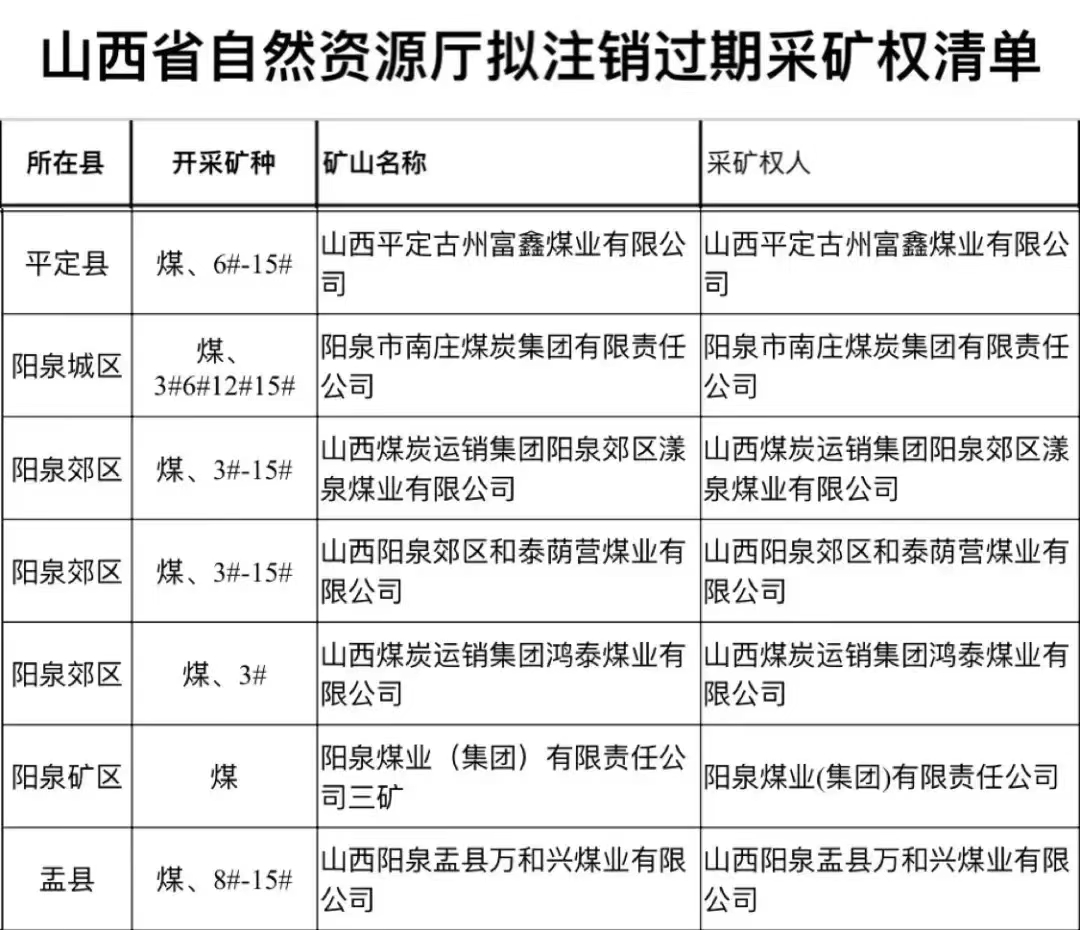 山西省自然资源厅拟注销过期采矿权清单

| 所在县 | 开采矿种 | 矿山名称 | 采矿权人 |
|---|---|---|---|
| 平定县 | 煤、6#-15# | 山西平定古州富鑫煤业有限公司 | 山西平定古州富鑫煤业有限公司 |
| 阳泉城区 | 煤、3#6#12#15# | 阳泉市南庄煤炭集团有限责任公司 | 阳泉市南庄煤炭集团有限责任公司 |
| 阳泉郊区 | 煤、3#-15# | 山西煤炭运销集团阳泉郊区漾泉煤业有限公司 | 山西煤炭运销集团阳泉郊区漾泉煤业有限公司 |
| 阳泉郊区 | 煤、3#-15# | 山西阳泉郊区和泰荫营煤业有限公司 | 山西阳泉郊区和泰荫营煤业有限公司 |
| 阳泉郊区 | 煤、3# | 山西煤炭运销集团鸿泰煤业有限公司 | 山西煤炭运销集团鸿泰煤业有限公司 |
| 阳泉矿区 | 煤 | 阳泉煤业（集团）有限责任公司三矿 | 阳泉煤业(集团)有限责任公司 |
| 盂县 | 煤、8#-15# | 山西阳泉盂县万和兴煤业有限公司 | 山西阳泉盂县万和兴煤业有限公司 |